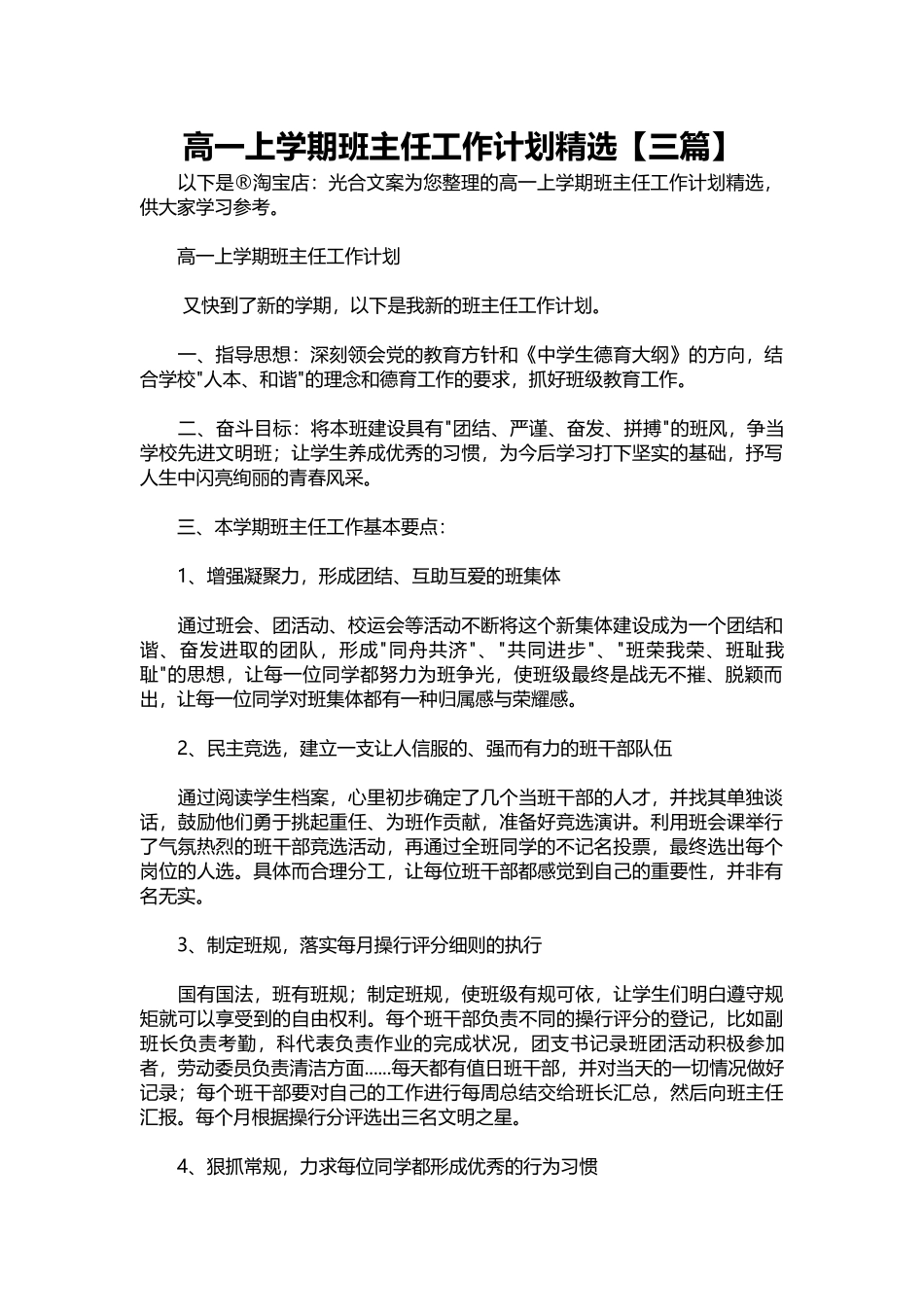 高一上学期班主任工作计划精选【三篇】

以下是®淘宝店：光合文案为您整理的高一上学期班主任工作计划精选，供大家学习参考。

高一上学期班主任工作计划

又快到了新的学期，以下是我新的班主任工作计划。

一、指导思想：深刻领会党的教育方针和《中学生德育大纲》的方向，结合学校"人本、和谐"的理念和德育工作的要求，抓好班级教育工作。

二、奋斗目标：将本班建设具有"团结、严谨、奋发、拼搏"的班风，争当学校先进文明班；让学生养成优秀的习惯，为今后学习打下坚实的基础，抒写人生中闪亮绚丽的青春风采。

三、本学期班主任工作基本要点：

1、增强凝聚力，形成团结、互助互爱的班集体

通过班会、团活动、校运会等活动不断将这个新集体建设成为一个团结和谐、奋发进取的团队，形成"同舟共济"、"共同进步"、"班荣我荣、班耻我耻"的思想，让每一位同学都努力为班争光，使班级最终是战无不摧、脱颖而出，让每一位同学对班集体都有一种归属感与荣耀感。

2、民主竞选，建立一支让人信服的、强而有力的班干部队伍

通过阅读学生档案，心里初步确定了几个当班干部的人才，并找其单独谈话，鼓励他们勇于挑起重任、为班作贡献，准备好竞选演讲。利用班会课举行了气氛热烈的班干部竞选活动，再通过全班同学的不记名投票，最终选出每个岗位的人选。具体而合理分工，让每位班干部都感觉到自己的重要性，并非有名无实。

3、制定班规，落实每月操行评分细则的执行

国有国法，班有班规；制定班规，使班级有规可依，让学生们明白遵守规矩就可以享受到的自由权利。每个班干部负责不同的操行评分的登记，比如副班长负责考勤，科代表负责作业的完成状况，团支书记录班团活动积极参加者，劳动委员负责清洁方面......每天都有值日班干部，并对当天的一切情况做好记录；每个班干部要对自己的工作进行每周总结交给班长汇总，然后向班主任汇报。每个月根据操行分评选出三名文明之星。

4、狠抓常规，力求每位同学都形成优秀的行为习惯